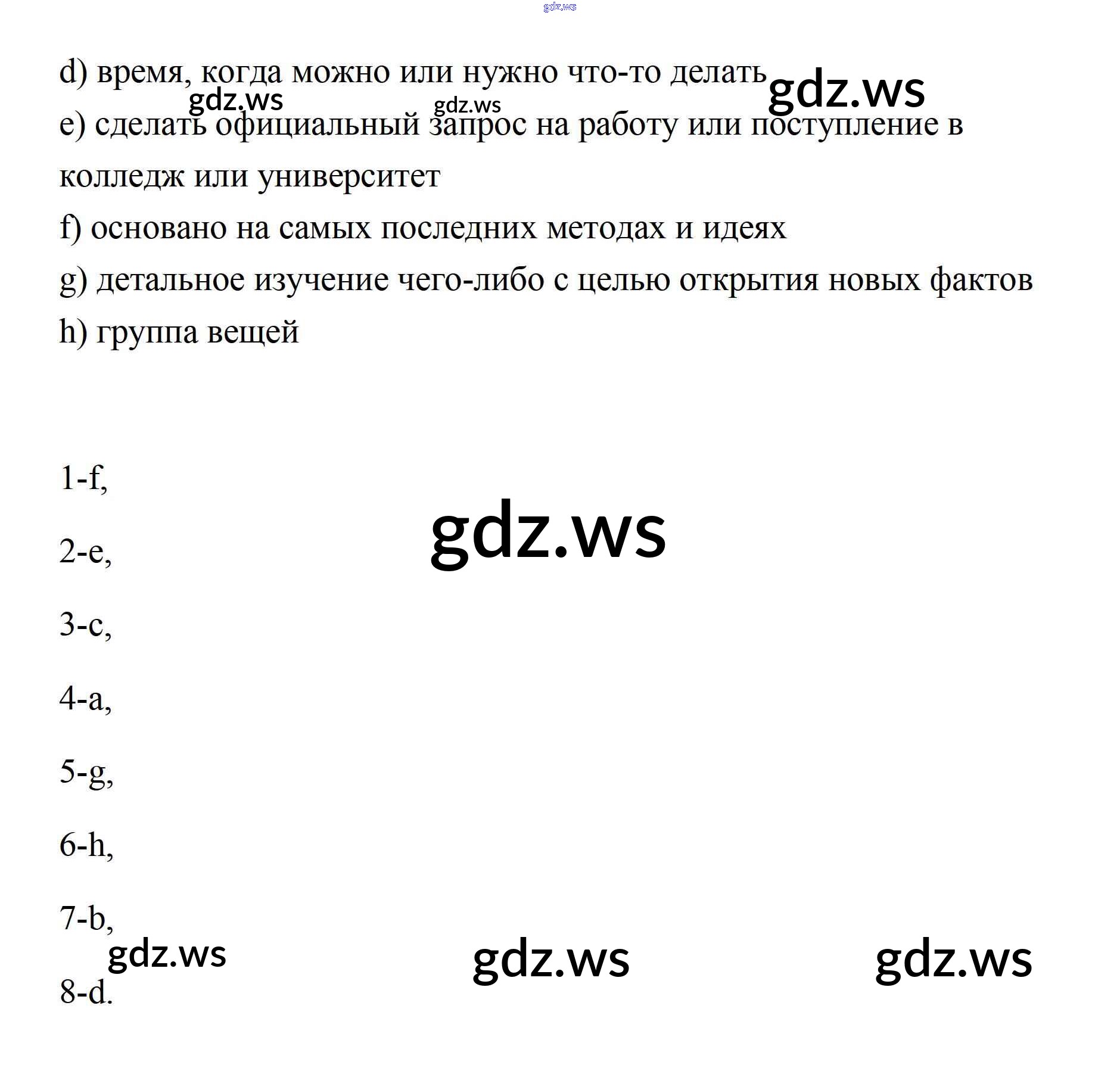 gdz.ws

d) время, когда можно или нужно что-то делать gdz.ws

gdz.ws gdz.ws

e) сделать официальный запрос на работу или поступление в колледж или университет

f) основано на самых последних методах и идеях

g) детальное изучение чего-либо с целью открытия новых фактов

h) группа вещей

1-f,

gdz.ws

2-e,

3-c,

4-a,

5-g,

6-h,

7-b,

gdz.ws gdz.ws gdz.ws

8-d.